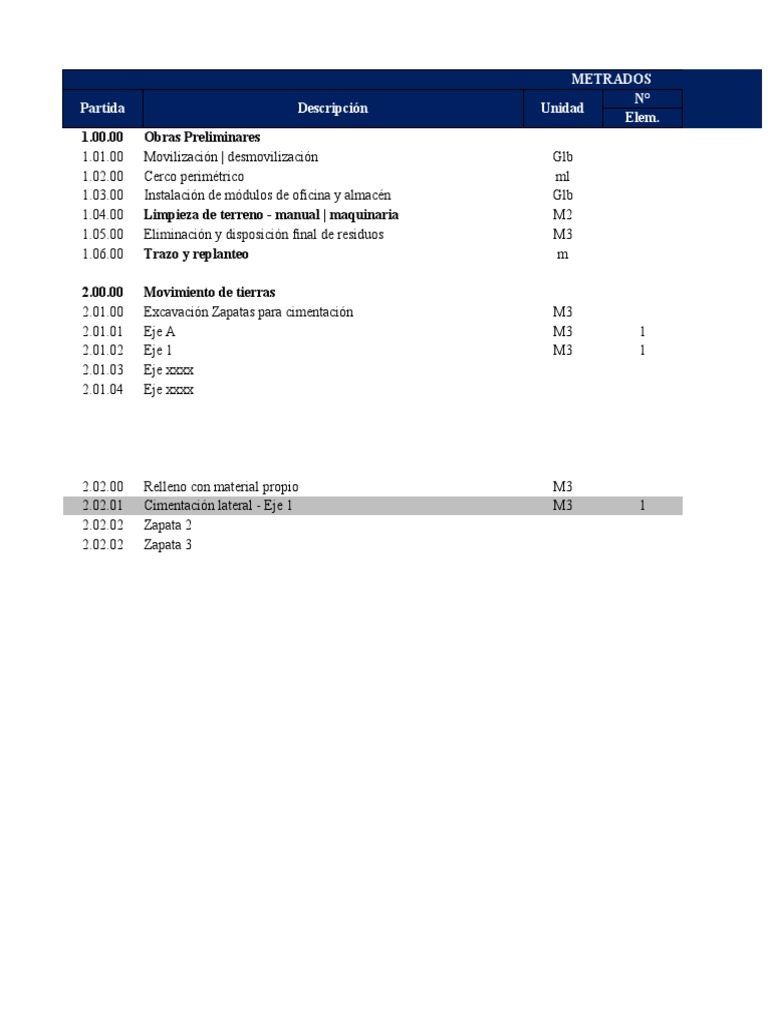 METRADOS

| Partida | Descripción | Unidad | N° Elem. |
|---|---|---|---|
| 1.00.00 | Obras Preliminares | | |
| 1.01.00 | Movilización \| desmovilización | Glb | |
| 1.02.00 | Cerco perimétrico | ml | |
| 1.03.00 | Instalación de módulos de oficina y almacén | Glb | |
| 1.04.00 | Limpieza de terreno - manual \| maquinaria | M2 | |
| 1.05.00 | Eliminación y disposición final de residuos | M3 | |
| 1.06.00 | Trazo y replanteo | m | |
| 2.00.00 | Movimiento de tierras | | |
| 2.01.00 | Excavación Zapatas para cimentación | M3 | |
| 2.01.01 | Eje A | M3 | 1 |
| 2.01.02 | Eje 1 | M3 | 1 |
| 2.01.03 | Eje xxxx | | |
| 2.01.04 | Eje xxxx | | |
| 2.02.00 | Relleno con material propio | M3 | |
| 2.02.01 | Cimentación lateral - Eje 1 | M3 | 1 |
| 2.02.02 | Zapata 2 | | |
| 2.02.02 | Zapata 3 | | |